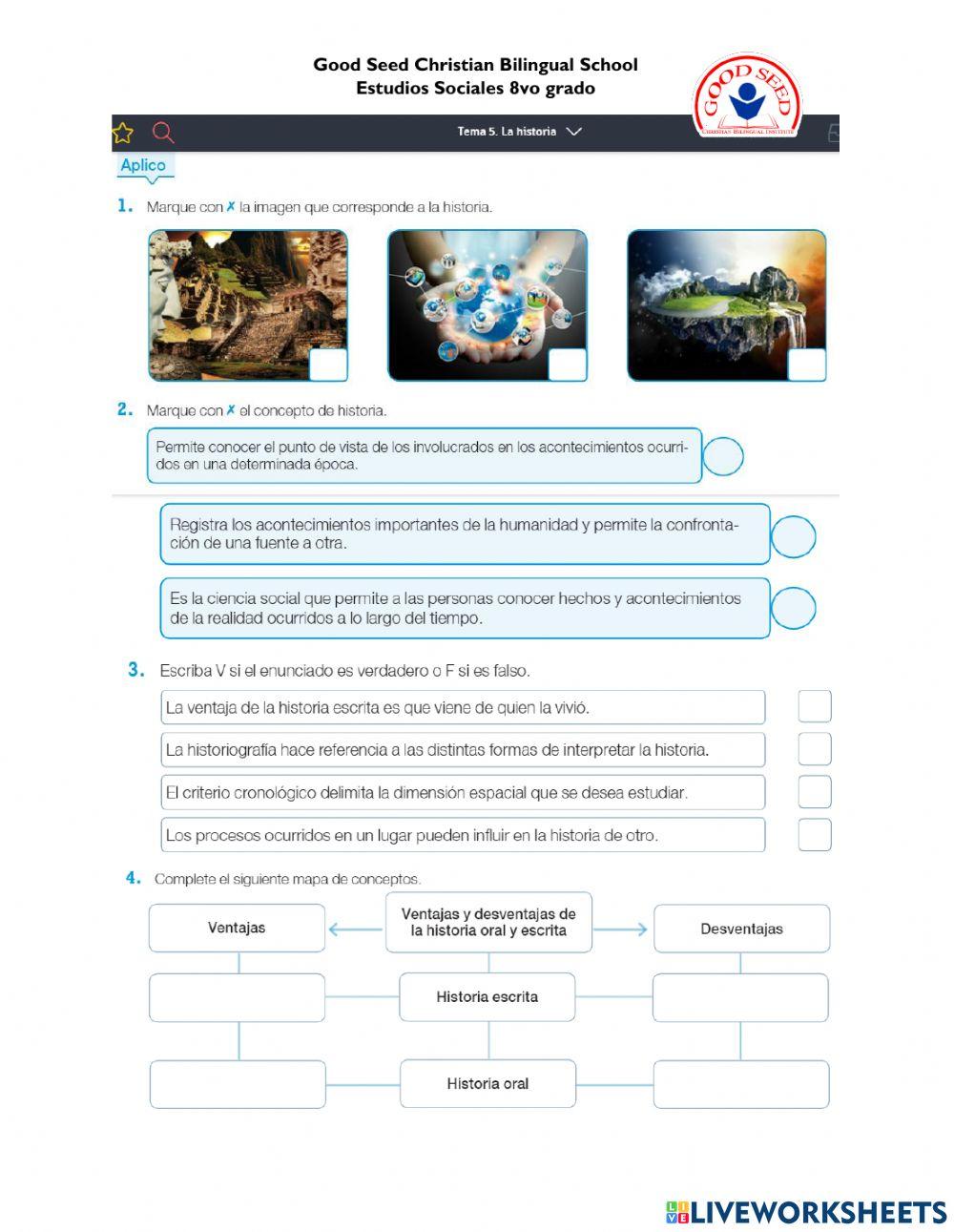 Good Seed Christian Bilingual School
Estudios Sociales 8vo grado

GOOD SEED
CHRISTIAN BILINGUAL INSTITUTE

Tema 5. La historia

Aplico

1. Marque con ✗ la imagen que corresponde a la historia.

2. Marque con ✗ el concepto de historia.

Permite conocer el punto de vista de los involucrados en los acontecimientos ocurridos en una determinada época.

Registra los acontecimientos importantes de la humanidad y permite la confrontación de una fuente a otra.

Es la ciencia social que permite a las personas conocer hechos y acontecimientos de la realidad ocurridos a lo largo del tiempo.

3. Escriba V si el enunciado es verdadero o F si es falso.

La ventaja de la historia escrita es que viene de quien la vivió.

La historiografía hace referencia a las distintas formas de interpretar la historia.

El criterio cronológico delimita la dimensión espacial que se desea estudiar.

Los procesos ocurridos en un lugar pueden influir en la historia de otro.

4. Complete el siguiente mapa de conceptos.

Ventajas

Ventajas y desventajas de la historia oral y escrita

Desventajas

Historia escrita

Historia oral

LIVEWORKSHEETS